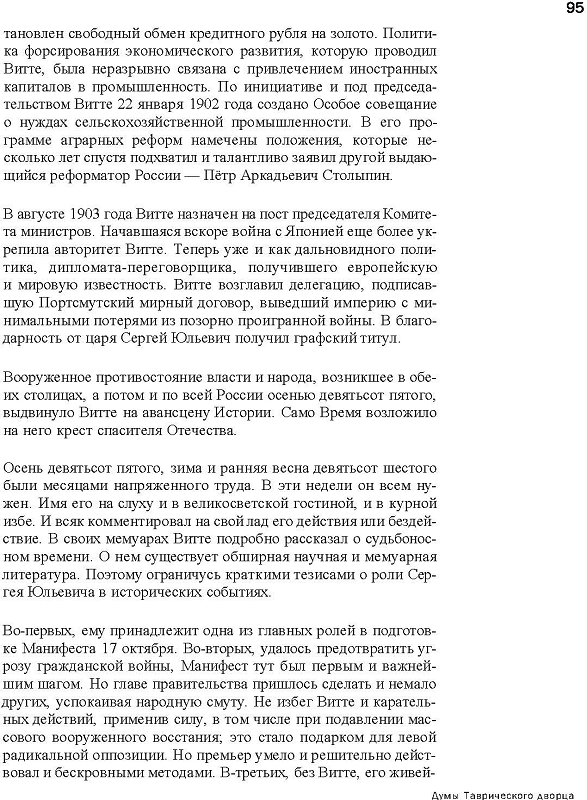 95

тановлен свободный обмен кредитного рубля на золото. Политика форсирования экономического развития, которую проводил Витте, была неразрывно связана с привлечением иностранных капиталов в промышленность. По инициативе и под председательством Витте 22 января 1902 года создано Особое совещание о нуждах сельскохозяйственной промышленности. В его программе аграрных реформ намечены положения, которые несколько лет спустя подхватил и талантливо заявил другой выдающийся реформатор России — Пётр Аркадьевич Столыпин.

В августе 1903 года Витте назначен на пост председателя Комитета министров. Начавшаяся вскоре война с Японией еще более укрепила авторитет Витте. Теперь уже и как дальновидного политика, дипломата-переговорщика, получившего европейскую и мировую известность. Витте возглавил делегацию, подписавшую Портсмутский мирный договор, выведший империю с минимальными потерями из позорно проигранной войны. В благодарность от царя Сергей Юльевич получил графский титул.

Вооруженное противостояние власти и народа, возникшее в обеих столицах, а потом и по всей России осенью девятьсот пятого, выдвинуло Витте на авансцену Истории. Само Время возложило на него крест спасителя Отечества.

Осень девятьсот пятого, зима и ранняя весна девятьсот шестого были месяцами напряженного труда. В эти недели он всем нужен. Имя его на слуху и в великосветской гостиной, и в курной избе. И всяк комментировал на свой лад его действия или бездействие. В своих мемуарах Витте подробно рассказал о судьбоносном времени. О нем существует обширная научная и мемуарная литература. Поэтому ограничусь краткими тезисами о роли Сергея Юльевича в исторических событиях.

Во-первых, ему принадлежит одна из главных ролей в подготовке Манифеста 17 октября. Во-вторых, удалось предотвратить угрозу гражданской войны, Манифест тут был первым и важнейшим шагом. Но главе правительства пришлось сделать и немало других, успокаивая народную смуту. Не избег Витте и карательных действий, применив силу, в том числе при подавлении массового вооруженного восстания; это стало подарком для левой радикальной оппозиции. Но премьер умело и решительно действовал и бескровными методами. В-третьих, без Витте, его живей-

Думы Таврического дворца